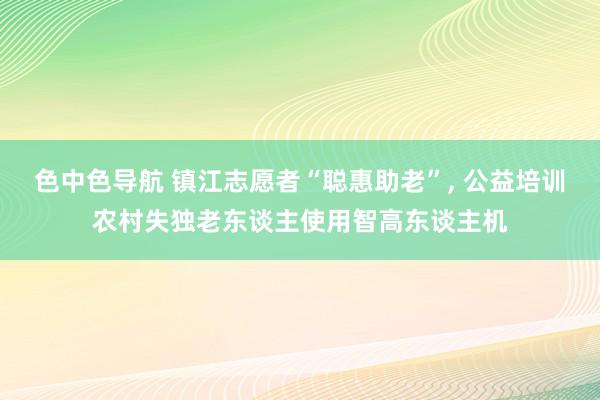 色中色导航 镇江志愿者“聪惠助老”, 公益培训农村失独老东谈主使用智高东谈主机